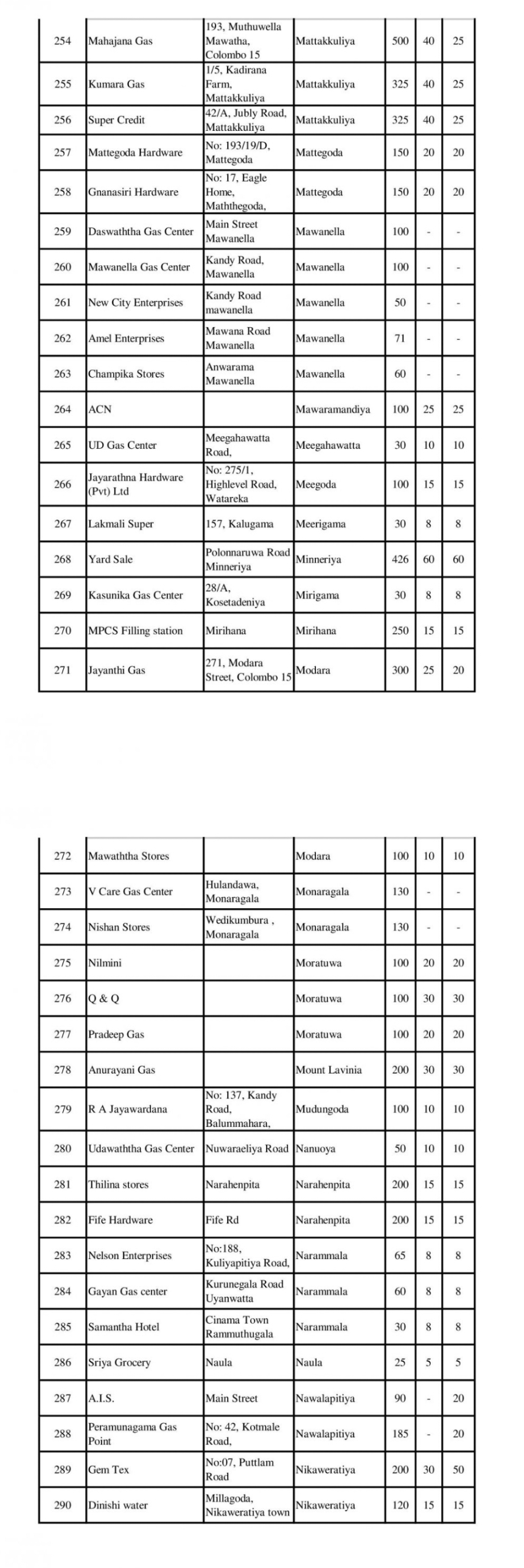 | 254 | Mahajana Gas | 193, Muthuwella Mawatha, Colombo 15 | Mattakkuliya | 500 | 40 | 25 |
|---|---|---|---|---|---|---|
| 255 | Kumara Gas | 1/5, Kadirana Farm, Mattakkuliya | Mattakkuliya | 325 | 40 | 25 |
| 256 | Super Credit | 42/A, Jubly Road, Mattakkuliya | Mattakkuliya | 325 | 40 | 25 |
| 257 | Mattegoda Hardware | No: 193/19/D, Mattegoda | Mattegoda | 150 | 20 | 20 |
| 258 | Gnanasiri Hardware | No: 17, Eagle Home, Maththegoda, | Mattegoda | 150 | 20 | 20 |
| 259 | Daswaththa Gas Center | Main Street Mawanella | Mawanella | 100 | - | - |
| 260 | Mawanella Gas Center | Kandy Road, Mawanella | Mawanella | 100 | - | - |
| 261 | New City Enterprises | Kandy Road mawanella | Mawanella | 50 | - | - |
| 262 | Amel Enterprises | Mawana Road Mawanella | Mawanella | 71 | - | - |
| 263 | Champika Stores | Anwarama Mawanella | Mawanella | 60 | - | - |
| 264 | ACN | | Mawaramandiya | 100 | 25 | 25 |
| 265 | UD Gas Center | Meegahawatta Road, | Meegahawatta | 30 | 10 | 10 |
| 266 | Jayarathna Hardware (Pvt) Ltd | No: 275/1, Highlevel Road, Watareka | Meegoda | 100 | 15 | 15 |
| 267 | Lakmali Super | 157, Kalugama | Meerigama | 30 | 8 | 8 |
| 268 | Yard Sale | Polonnaruwa Road Minneriya | Minneriya | 426 | 60 | 60 |
| 269 | Kasunika Gas Center | 28/A, Kosetadeniya | Mirigama | 30 | 8 | 8 |
| 270 | MPCS Filling station | Mirihana | Mirihana | 250 | 15 | 15 |
| 271 | Jayanthi Gas | 271, Modara Street, Colombo 15 | Modara | 300 | 25 | 20 |

| 272 | Mawaththa Stores | | Modara | 100 | 10 | 10 |
|---|---|---|---|---|---|---|
| 273 | V Care Gas Center | Hulandawa, Monaragala | Monaragala | 130 | - | - |
| 274 | Nishan Stores | Wedikumbura , Monaragala | Monaragala | 130 | - | - |
| 275 | Nilmini | | Moratuwa | 100 | 20 | 20 |
| 276 | Q & Q | | Moratuwa | 100 | 30 | 30 |
| 277 | Pradeep Gas | | Moratuwa | 100 | 20 | 20 |
| 278 | Anurayani Gas | | Mount Lavinia | 200 | 30 | 30 |
| 279 | R A Jayawardana | No: 137, Kandy Road, Balummahara, | Mudungoda | 100 | 10 | 10 |
| 280 | Udawaththa Gas Center | Nuwaraeliya Road | Nanuoya | 50 | 10 | 10 |
| 281 | Thilina stores | Narahenpita | Narahenpita | 200 | 15 | 15 |
| 282 | Fife Hardware | Fife Rd | Narahenpita | 200 | 15 | 15 |
| 283 | Nelson Enterprises | No:188, Kuliyapitiya Road, | Narammala | 65 | 8 | 8 |
| 284 | Gayan Gas center | Kurunegala Road Uyanwatta | Narammala | 60 | 8 | 8 |
| 285 | Samantha Hotel | Cinama Town Rammuthugala | Narammala | 30 | 8 | 8 |
| 286 | Sriya Grocery | Naula | Naula | 25 | 5 | 5 |
| 287 | A.I.S. | Main Street | Nawalapitiya | 90 | - | 20 |
| 288 | Peramunagama Gas Point | No: 42, Kotmale Road, | Nawalapitiya | 185 | - | 20 |
| 289 | Gem Tex | No:07, Puttlam Road | Nikaweratiya | 200 | 30 | 50 |
| 290 | Dinishi water | Millagoda, Nikaweratiya town | Nikaweratiya | 120 | 15 | 15 |